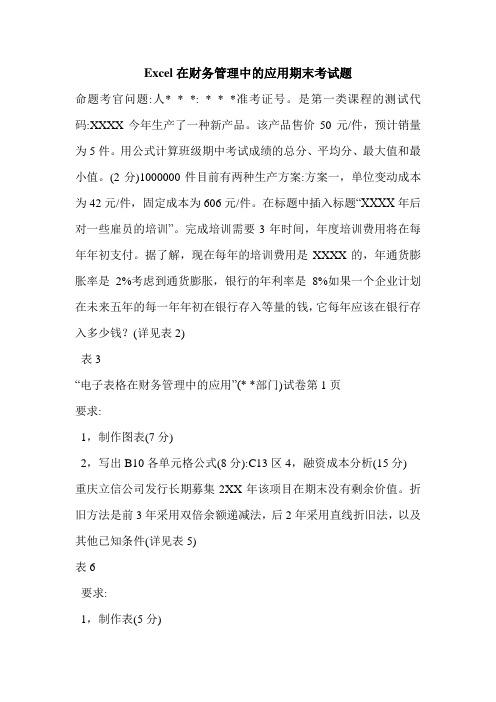 Excel 在财务管理中的应用期末考试题

命题考官问题:人* * *: * * *准考证号。是第一类课程的测试代码:XXXX 今年生产了一种新产品。该产品售价 50 元/件，预计销量为 5 件。用公式计算班级期中考试成绩的总分、平均分、最大值和最小值。(2 分)1000000 件目前有两种生产方案:方案一，单位变动成本为 42 元/件，固定成本为 606 元/件。在标题中插入标题“XXXX 年后对一些雇员的培训”。完成培训需要 3 年时间，年度培训费用将在每年年初支付。据了解，现在每年的培训费用是 XXXX 的，年通货膨胀率是 2%考虑到通货膨胀，银行的年利率是 8%如果一个企业计划在未来五年的每一年年初在银行存入等量的钱，它每年应该在银行存入多少钱？(详见表 2)

表 3

“电子表格在财务管理中的应用”(* *部门)试卷第 1 页

要求:

1，制作图表(7 分)

2，写出 B10 各单元格公式(8 分):C13 区 4，融资成本分析(15 分)

重庆立信公司发行长期募集 2XX 年该项目在期末没有剩余价值。折旧方法是前 3 年采用双倍余额递减法，后 2 年采用直线折旧法，以及其他已知条件(详见表 5)

表 6

要求:

1，制作表(5 分)